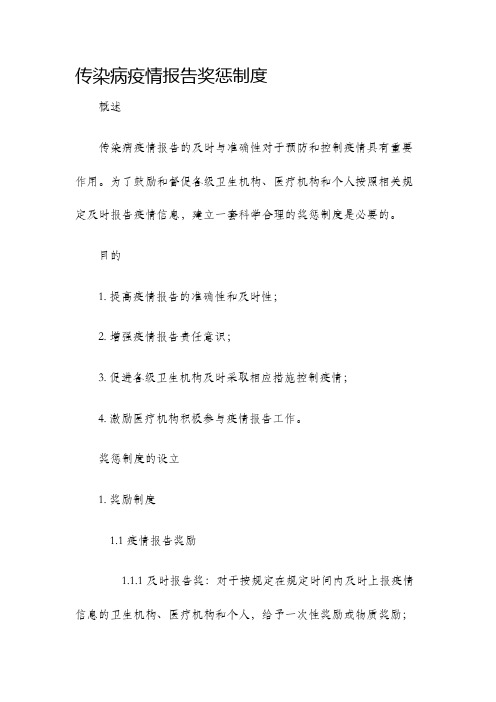 传染病疫情报告奖惩制度

概述

传染病疫情报告的及时与准确性对于预防和控制疫情具有重要作用。为了鼓励和督促各级卫生机构、医疗机构和个人按照相关规定及时报告疫情信息，建立一套科学合理的奖惩制度是必要的。

目的

1. 提高疫情报告的准确性和及时性；

2. 增强疫情报告责任意识；

3. 促进各级卫生机构及时采取相应措施控制疫情；

4. 激励医疗机构积极参与疫情报告工作。

奖惩制度的设立

1. 奖励制度

1.1 疫情报告奖励

1.1.1 及时报告奖：对于按规定在规定时间内及时上报疫情信息的卫生机构、医疗机构和个人，给予一次性奖励或物质奖励；